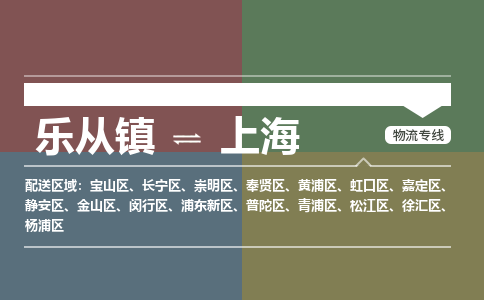 乐从镇 ⇌ 上海

物流专线

配送区域：宝山区、长宁区、崇明区、奉贤区、黄浦区、虹口区、嘉定区、静安区、金山区、闵行区、浦东新区、普陀区、青浦区、松江区、徐汇区、杨浦区